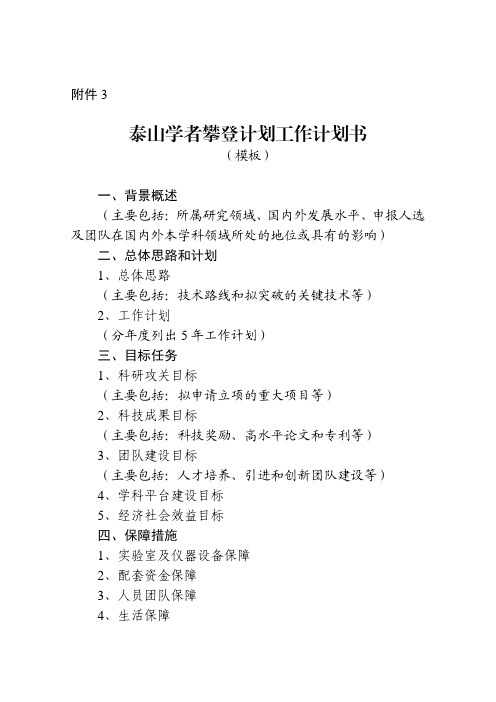 附件 3

泰山学者攀登计划工作计划书
（模板）

一、背景概述
（主要包括：所属研究领域、国内外发展水平、申报人选及团队在国内外本学科领域所处的地位或具有的影响）
二、总体思路和计划
1、总体思路
（主要包括：技术路线和拟突破的关键技术等）
2、工作计划
（分年度列出 5 年工作计划）
三、目标任务
1、科研攻关目标
（主要包括：拟申请立项的重大项目等）
2、科技成果目标
（主要包括：科技奖励、高水平论文和专利等）
3、团队建设目标
（主要包括：人才培养、引进和创新团队建设等）
4、学科平台建设目标
5、经济社会效益目标
四、保障措施
1、实验室及仪器设备保障
2、配套资金保障
3、人员团队保障
4、生活保障